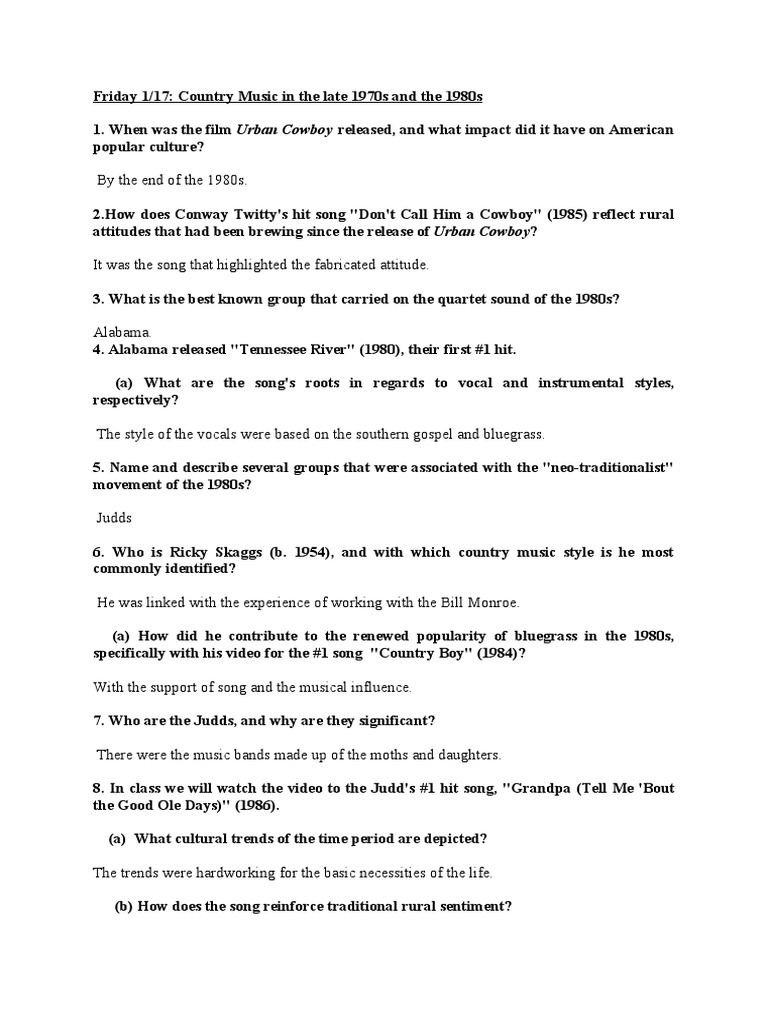 Friday 1/17: Country Music in the late 1970s and the 1980s

1. When was the film Urban Cowboy released, and what impact did it have on American popular culture?

By the end of the 1980s.

2.How does Conway Twitty's hit song "Don't Call Him a Cowboy" (1985) reflect rural attitudes that had been brewing since the release of Urban Cowboy?

It was the song that highlighted the fabricated attitude.

3. What is the best known group that carried on the quartet sound of the 1980s?

Alabama.

4. Alabama released "Tennessee River" (1980), their first #1 hit.

(a) What are the song's roots in regards to vocal and instrumental styles, respectively?

The style of the vocals were based on the southern gospel and bluegrass.

5. Name and describe several groups that were associated with the "neo-traditionalist" movement of the 1980s?

Judds

6. Who is Ricky Skaggs (b. 1954), and with which country music style is he most commonly identified?

He was linked with the experience of working with the Bill Monroe.

(a) How did he contribute to the renewed popularity of bluegrass in the 1980s, specifically with his video for the #1 song "Country Boy" (1984)?

With the support of song and the musical influence.

7. Who are the Judds, and why are they significant?

There were the music bands made up of the moths and daughters.

8. In class we will watch the video to the Judd's #1 hit song, "Grandpa (Tell Me 'Bout the Good Ole Days)" (1986).

(a) What cultural trends of the time period are depicted?

The trends were hardworking for the basic necessities of the life.

(b) How does the song reinforce traditional rural sentiment?